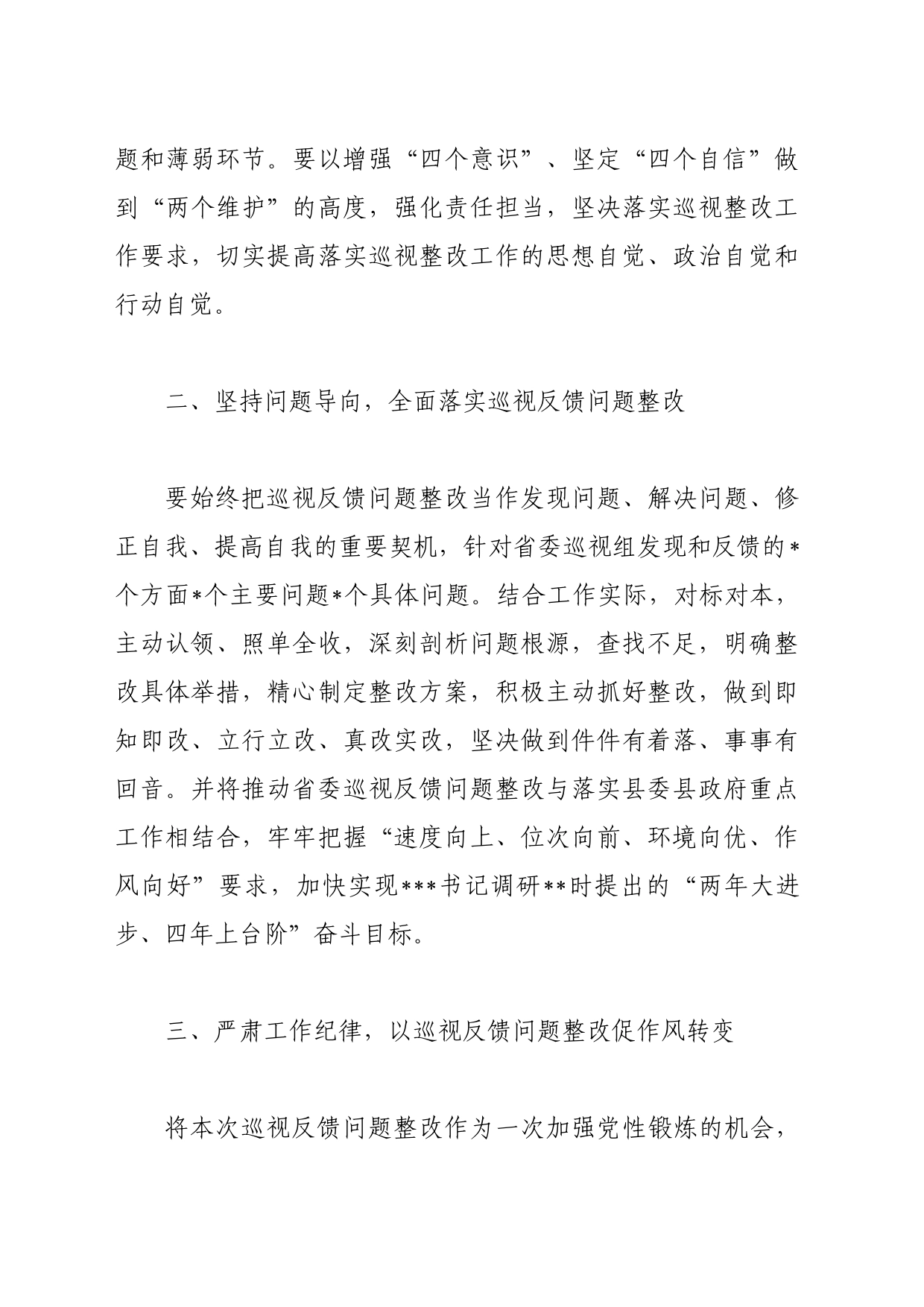 题和薄弱环节。要以增强“四个意识”、坚定“四个自信”做到“两个维护”的高度，强化责任担当，坚决落实巡视整改工作要求，切实提高落实巡视整改工作的思想自觉、政治自觉和行动自觉。

二、坚持问题导向，全面落实巡视反馈问题整改

要始终把巡视反馈问题整改当作发现问题、解决问题、修正自我、提高自我的重要契机，针对省委巡视组发现和反馈的*个方面*个主要问题*个具体问题。结合工作实际，对标对本，主动认领、照单全收，深刻剖析问题根源，查找不足，明确整改具体举措，精心制定整改方案，积极主动抓好整改，做到即知即改、立行立改、真改实改，坚决做到件件有着落、事事有回音。并将推动省委巡视反馈问题整改与落实县委县政府重点工作相结合，牢牢把握“速度向上、位次向前、环境向优、作风向好”要求，加快实现***书记调研**时提出的“两年大进步、四年上台阶”奋斗目标。

三、严肃工作纪律，以巡视反馈问题整改促作风转变

将本次巡视反馈问题整改作为一次加强党性锻炼的机会，